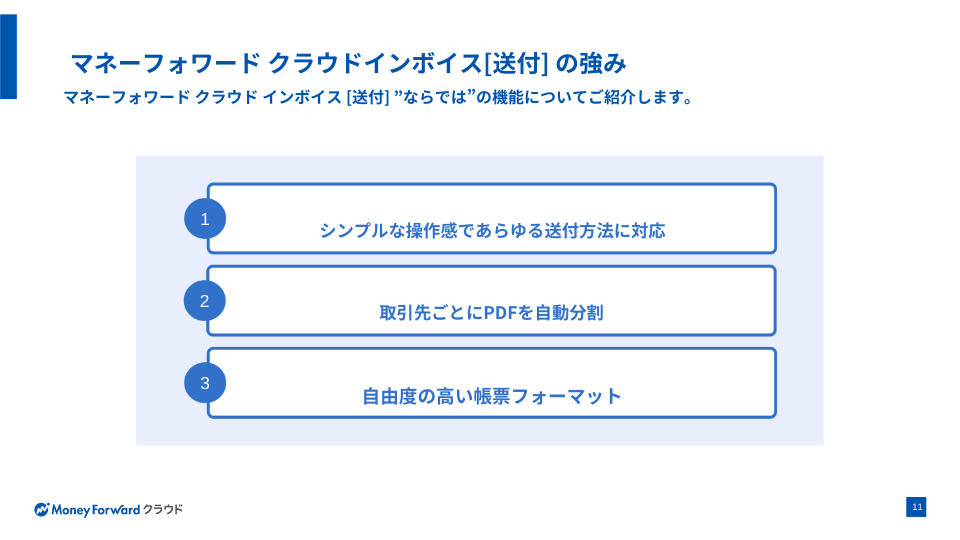 マネーフォワード クラウドインボイス[送付] の強み

マネーフォワード クラウド インボイス [送付] ”ならでは”の機能についてご紹介します。

1

シンプルな操作感であらゆる送付方法に対応

2

取引先ごとにPDFを自動分割

3

自由度の高い帳票フォーマット

Money Forward クラウド

11